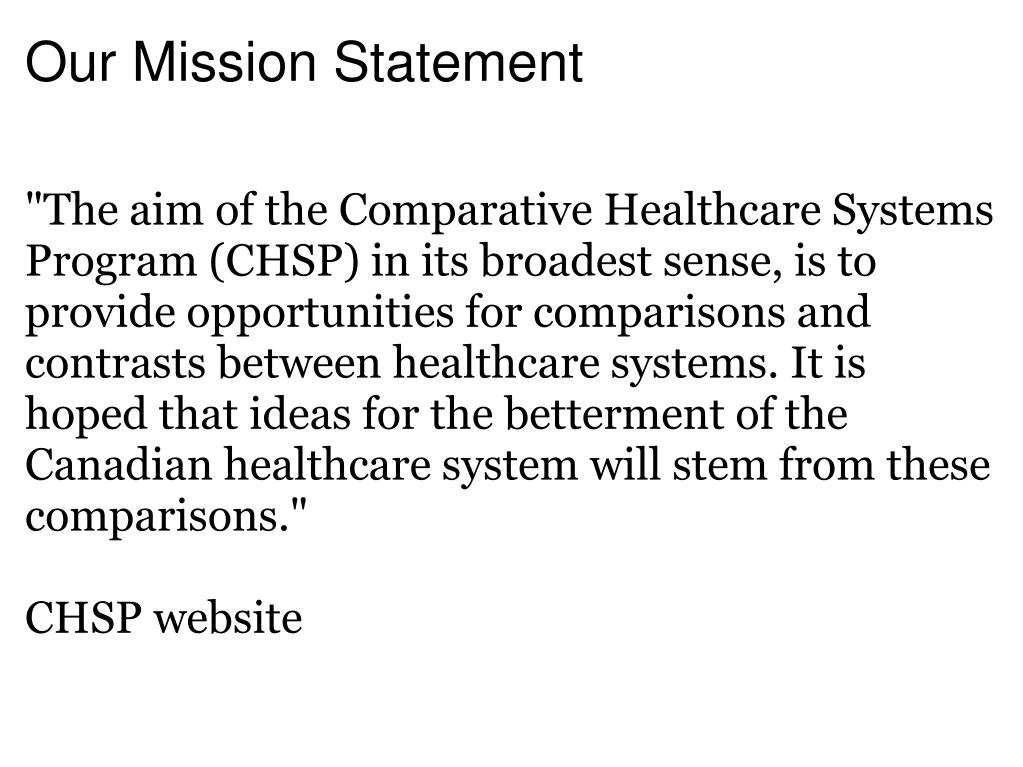 Our Mission Statement

"The aim of the Comparative Healthcare Systems Program (CHSP) in its broadest sense, is to provide opportunities for comparisons and contrasts between healthcare systems. It is hoped that ideas for the betterment of the Canadian healthcare system will stem from these comparisons."

CHSP website